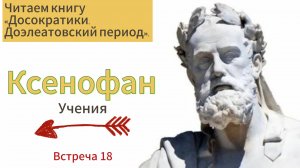 Читаем книгу «Досократики. Доэлеатовский период».

Ксенофан

Учения

Встреча 18